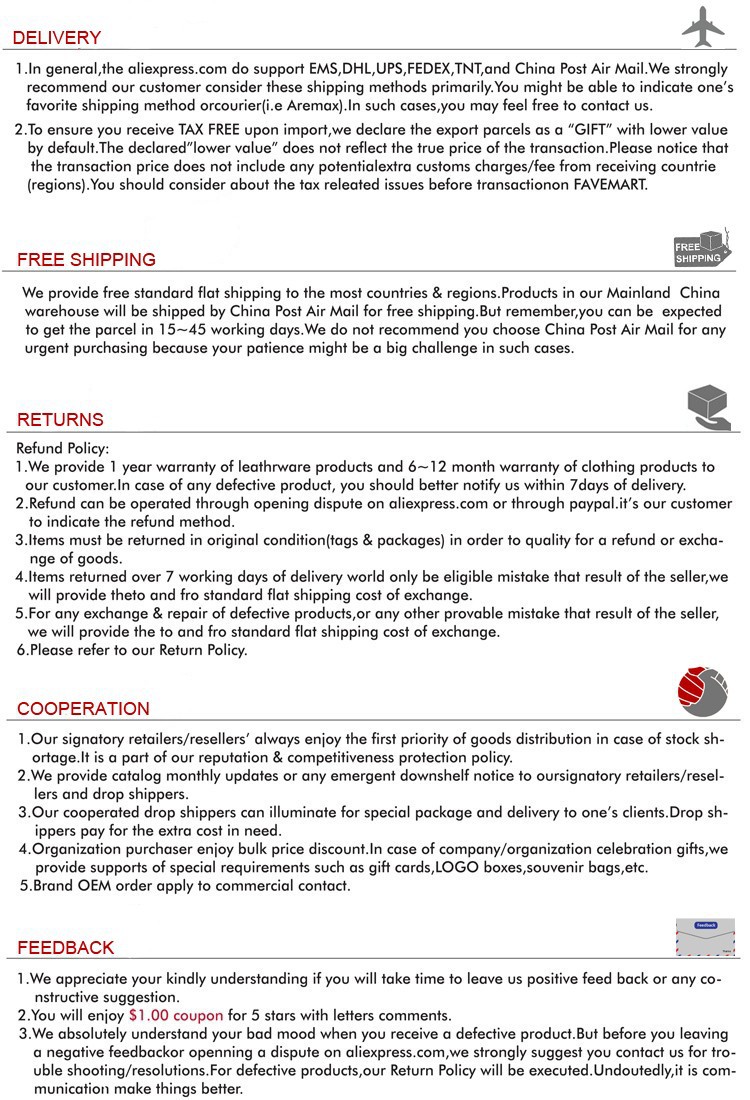 DELIVERY

1.In general,the aliexpress.com do support EMS,DHL,UPS,FEDEX,TNT,and China Post Air Mail.We strongly recommend our customer consider these shipping methods primarily.You might be able to indicate one's favorite shipping method orcourier(i.e Aremax).In such cases,you may feel free to contact us.

2.To ensure you receive TAX FREE upon import,we declare the export parcels as a "GIFT" with lower value by default.The declared"lower value" does not reflect the true price of the transaction.Please notice that the transaction price does not include any potentialextra customs charges/fee from receiving countrie (regions).You should consider about the tax releated issues before transactionon FAVEMART.

FREE SHIPPING

FREE SHIPPING

We provide free standard flat shipping to the most countries & regions.Products in our Mainland China warehouse will be shipped by China Post Air Mail for free shipping.But remember,you can be expected to get the parcel in 15~45 working days.We do not recommend you choose China Post Air Mail for any urgent purchasing because your patience might be a big challenge in such cases.

RETURNS

Refund Policy:
1.We provide 1 year warranty of leathrware products and 6~12 month warranty of clothing products to our customer.In case of any defective product, you should better notify us within 7days of delivery.
2.Refund can be operated through opening dispute on aliexpress.com or through paypal.it's our customer to indicate the refund method.
3.Items must be returned in original condition(tags & packages) in order to quality for a refund or exchange of goods.
4.Items returned over 7 working days of delivery world only be eligible mistake that result of the seller,we will provide theto and fro standard flat shipping cost of exchange.
5.For any exchange & repair of defective products,or any other provable mistake that result of the seller, we will provide the to and fro standard flat shipping cost of exchange.
6.Please refer to our Return Policy.

COOPERATION

1.Our signatory retailers/resellers' always enjoy the first priority of goods distribution in case of stock shortage.It is a part of our reputation & competitiveness protection policy.
2.We provide catalog monthly updates or any emergent downshelf notice to oursignatory retailers/resellers and drop shippers.
3.Our cooperated drop shippers can illuminate for special package and delivery to one's clients.Drop shippers pay for the extra cost in need.
4.Organization purchaser enjoy bulk price discount.In case of company/organization celebration gifts,we provide supports of special requirements such as gift cards,LOGO boxes,souvenir bags,etc.
5.Brand OEM order apply to commercial contact.

FEEDBACK

Feedback

1.We appreciate your kindly understanding if you will take time to leave us positive feed back or any constructive suggestion.
2.You will enjoy $1.00 coupon for 5 stars with letters comments.
3.We absolutely understand your bad mood when you receive a defective product.But before you leaving a negative feedbackor openning a dispute on aliexpress.com,we strongly suggest you contact us for trouble shooting/resolutions.For defective products,our Return Policy will be executed.Undoutedly,it is communication make things better.